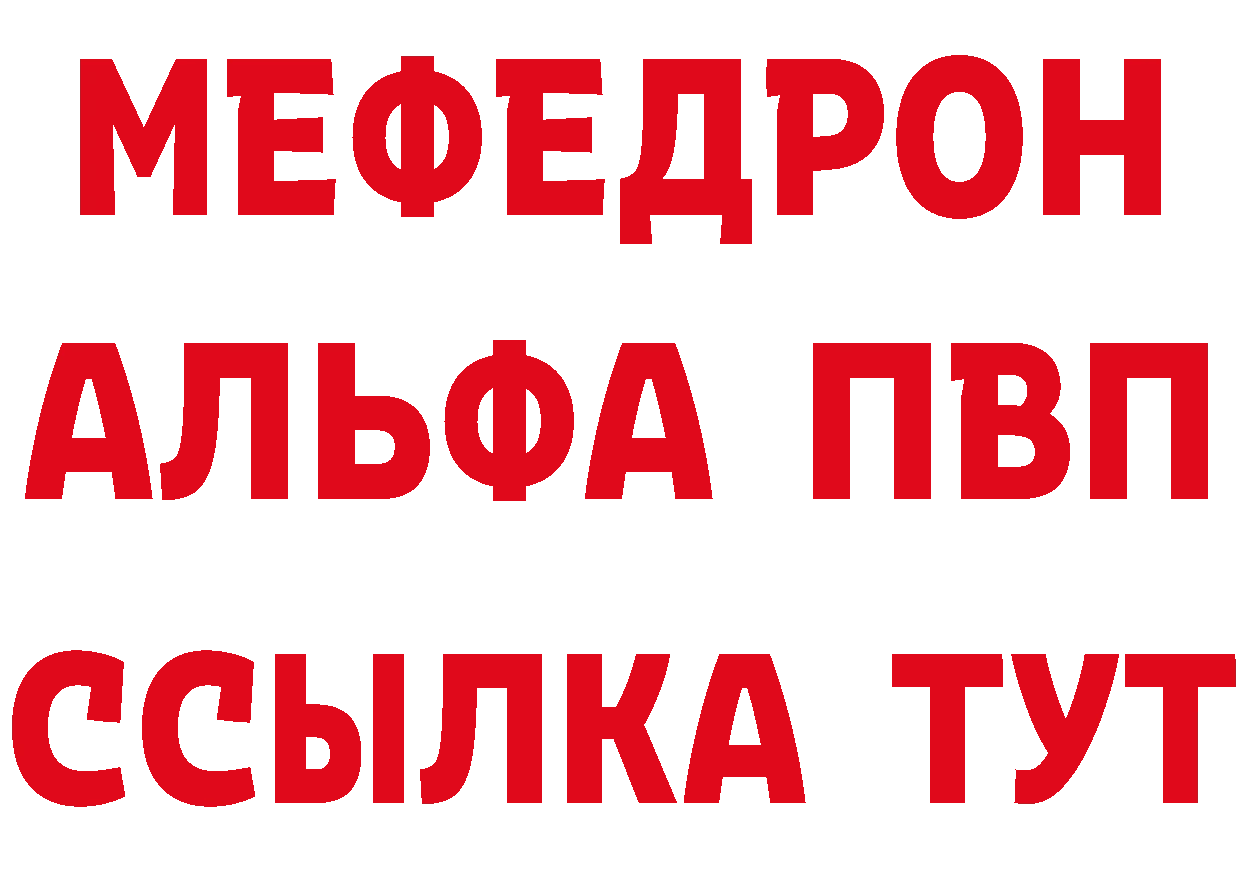 МЕФЕДРОН
АЛЬФА ПВП
ССЫЛКА ТУТ